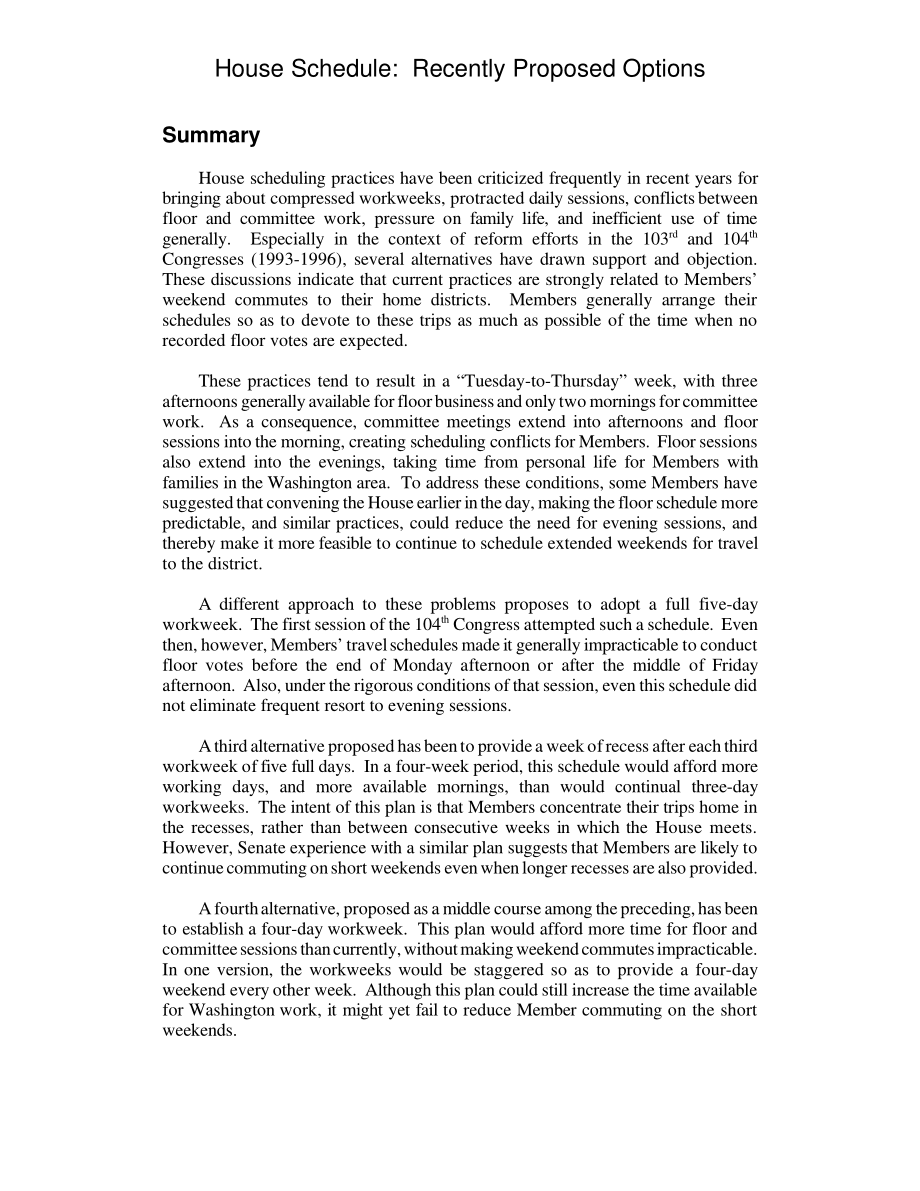 House Schedule: Recently Proposed Options

Summary

House scheduling practices have been criticized frequently in recent years for bringing about compressed workweeks, protracted daily sessions, conflicts between floor and committee work, pressure on family life, and inefficient use of time generally. Especially in the context of reform efforts in the 103$^{rd}$ and 104$^{th}$ Congresses (1993-1996), several alternatives have drawn support and objection. These discussions indicate that current practices are strongly related to Members' weekend commutes to their home districts. Members generally arrange their schedules so as to devote to these trips as much as possible of the time when no recorded floor votes are expected.

These practices tend to result in a "Tuesday-to-Thursday" week, with three afternoons generally available for floor business and only two mornings for committee work. As a consequence, committee meetings extend into afternoons and floor sessions into the morning, creating scheduling conflicts for Members. Floor sessions also extend into the evenings, taking time from personal life for Members with families in the Washington area. To address these conditions, some Members have suggested that convening the House earlier in the day, making the floor schedule more predictable, and similar practices, could reduce the need for evening sessions, and thereby make it more feasible to continue to schedule extended weekends for travel to the district.

A different approach to these problems proposes to adopt a full five-day workweek. The first session of the 104$^{th}$ Congress attempted such a schedule. Even then, however, Members' travel schedules made it generally impracticable to conduct floor votes before the end of Monday afternoon or after the middle of Friday afternoon. Also, under the rigorous conditions of that session, even this schedule did not eliminate frequent resort to evening sessions.

A third alternative proposed has been to provide a week of recess after each third workweek of five full days. In a four-week period, this schedule would afford more working days, and more available mornings, than would continual three-day workweeks. The intent of this plan is that Members concentrate their trips home in the recesses, rather than between consecutive weeks in which the House meets. However, Senate experience with a similar plan suggests that Members are likely to continue commuting on short weekends even when longer recesses are also provided.

A fourth alternative, proposed as a middle course among the preceding, has been to establish a four-day workweek. This plan would afford more time for floor and committee sessions than currently, without making weekend commutes impracticable. In one version, the workweeks would be staggered so as to provide a four-day weekend every other week. Although this plan could still increase the time available for Washington work, it might yet fail to reduce Member commuting on the short weekends.